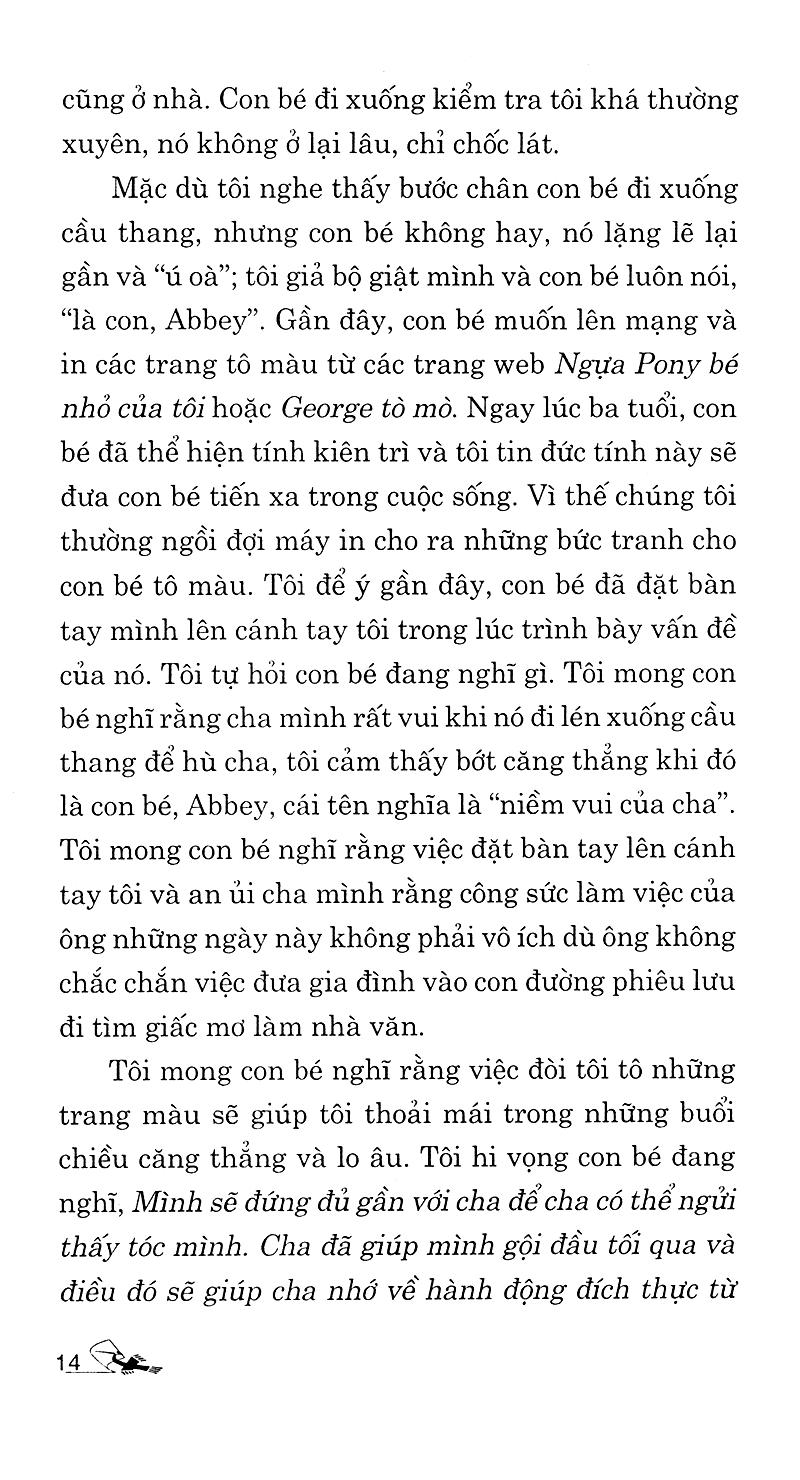 cũng ở nhà. Con bé đi xuống kiểm tra tôi khá thường xuyên, nó không ở lại lâu, chỉ chốc lát.

Mặc dù tôi nghe thấy bước chân con bé đi xuống cầu thang, nhưng con bé không hay, nó lặng lẽ lại gần và "ú oà"; tôi giả bộ giật mình và con bé luôn nói, "là con, Abbey". Gần đây, con bé muốn lên mạng và in các trang tô màu từ các trang web Ngựa Pony bé nhỏ của tôi hoặc George tò mò. Ngay lúc ba tuổi, con bé đã thể hiện tính kiên trì và tôi tin đức tính này sẽ đưa con bé tiến xa trong cuộc sống. Vì thế chúng tôi thường ngồi đợi máy in cho ra những bức tranh cho con bé tô màu. Tôi để ý gần đây, con bé đã đặt bàn tay mình lên cánh tay tôi trong lúc trình bày vấn đề của nó. Tôi tự hỏi con bé đang nghĩ gì. Tôi mong con bé nghĩ rằng cha mình rất vui khi nó đi lén xuống cầu thang để hù cha, tôi cảm thấy bớt căng thẳng khi đó là con bé, Abbey, cái tên nghĩa là "niềm vui của cha". Tôi mong con bé nghĩ rằng việc đặt bàn tay lên cánh tay tôi và an ủi cha mình rằng công sức làm việc của ông những ngày này không phải vô ích dù ông không chắc chắn việc đưa gia đình vào con đường phiêu lưu đi tìm giấc mơ làm nhà văn.

Tôi mong con bé nghĩ rằng việc đòi tôi tô những trang màu sẽ giúp tôi thoải mái trong những buổi chiều căng thẳng và lo âu. Tôi hi vọng con bé đang nghĩ, Mình sẽ đứng đủ gần với cha để cha có thể ngửi thấy tóc mình. Cha đã giúp mình gội đầu tối qua và điều đó sẽ giúp cha nhớ về hành động đích thực từ

14